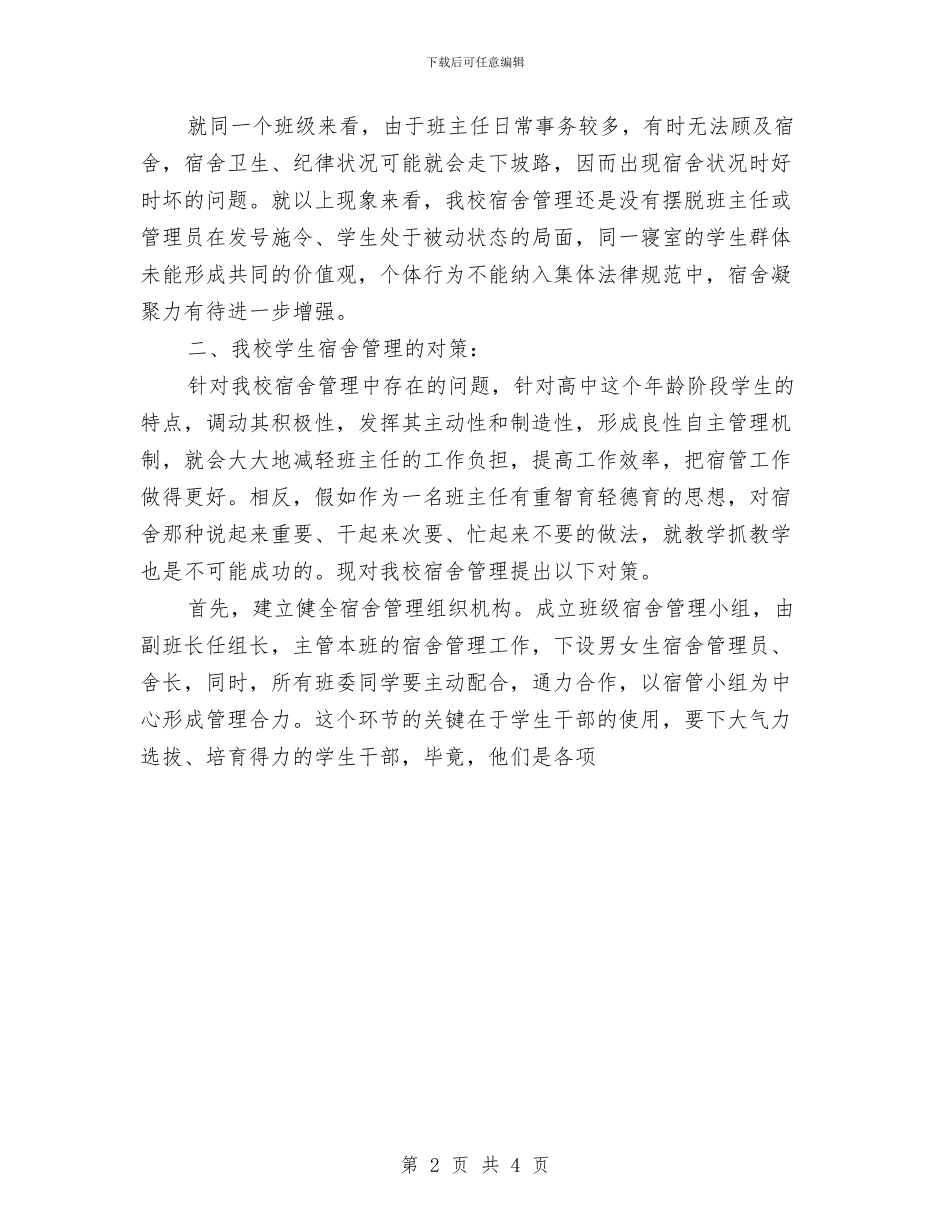 下载后可任意编辑

就同一个班级来看，由于班主任日常事务较多，有时无法顾及宿舍，宿舍卫生、纪律状况可能就会走下坡路，因而出现宿舍状况时好时坏的问题。就以上现象来看，我校宿舍管理还是没有摆脱班主任或管理员在发号施令、学生处于被动状态的局面，同一寝室的学生群体未能形成共同的价值观，个体行为不能纳入集体法律规范中，宿舍凝聚力有待进一步增强。

二、我校学生宿舍管理的对策：

针对我校宿舍管理中存在的问题，针对高中这个年龄阶段学生的特点，调动其积极性，发挥其主动性和制造性，形成良性自主管理机制，就会大大地减轻班主任的工作负担，提高工作效率，把宿管工作做得更好。相反，假如作为一名班主任有重智育轻德育的思想，对宿舍那种说起来重要、干起来次要、忙起来不要的做法，就教学抓教学也是不可能成功的。现对我校宿舍管理提出以下对策。

首先，建立健全宿舍管理组织机构。成立班级宿舍管理小组，由副班长任组长，主管本班的宿舍管理工作，下设男女生宿舍管理员、舍长，同时，所有班委同学要主动配合，通力合作，以宿管小组为中心形成管理合力。这个环节的关键在于学生干部的使用，要下大气力选拔、培育得力的学生干部，毕竟，他们是各项

第 2 页 共 4 页